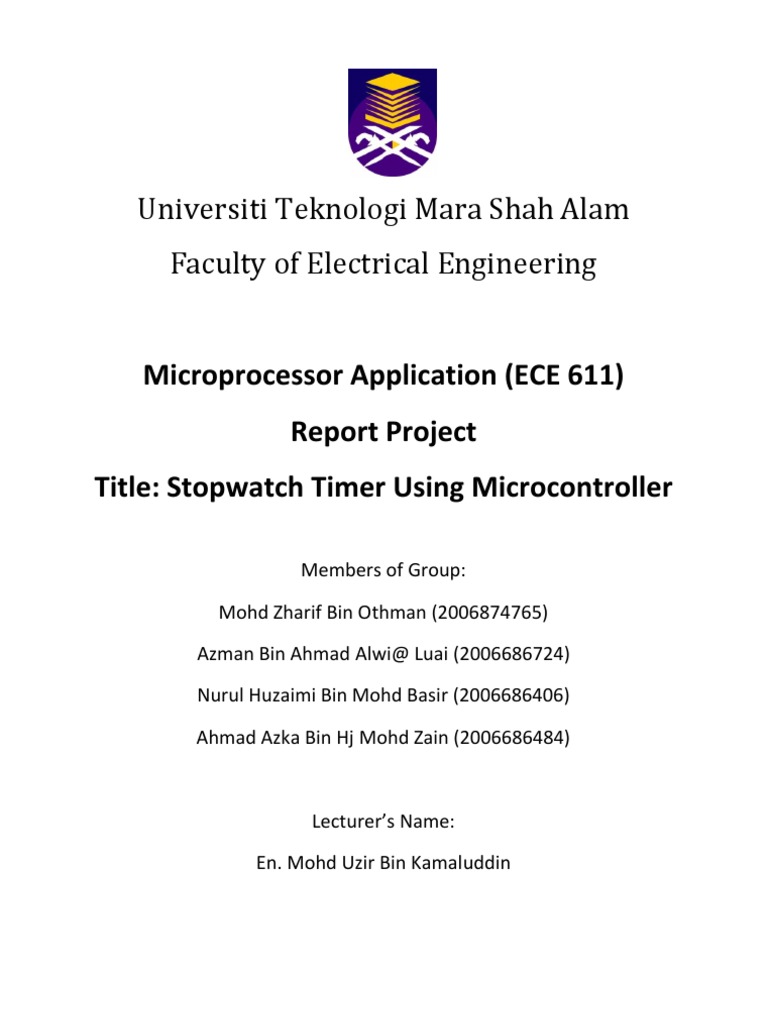 Universiti Teknologi Mara Shah Alam
Faculty of Electrical Engineering

Microprocessor Application (ECE 611)

Report Project

Title: Stopwatch Timer Using Microcontroller

Members of Group:

Mohd Zharif Bin Othman (2006874765)

Azman Bin Ahmad Alwi@ Luai (2006686724)

Nurul Huzaimi Bin Mohd Basir (2006686406)

Ahmad Azka Bin Hj Mohd Zain (2006686484)

Lecturer's Name:

En. Mohd Uzir Bin Kamaluddin